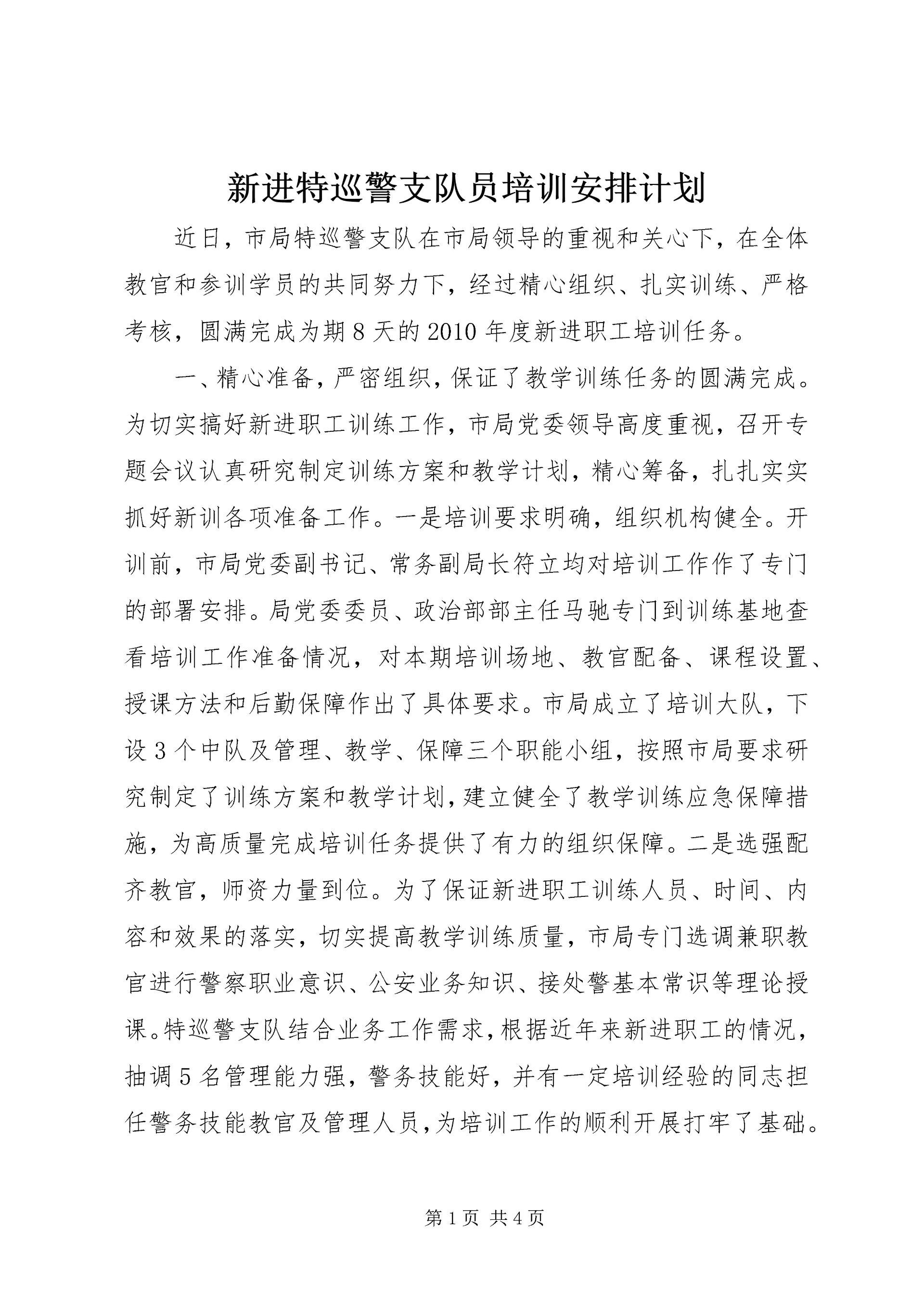 新进特巡警支队员培训安排计划

近日，市局特巡警支队在市局领导的重视和关心下，在全体教官和参训学员的共同努力下，经过精心组织、扎实训练、严格考核，圆满完成为期8天的2010年度新进职工培训任务。

一、精心准备，严密组织，保证了教学训练任务的圆满完成。为切实搞好新进职工训练工作，市局党委领导高度重视，召开专题会议认真研究制定训练方案和教学计划，精心筹备，扎扎实实抓好新训各项准备工作。一是培训要求明确，组织机构健全。开训前，市局党委副书记、常务副局长符立均对培训工作作了专门的部署安排。局党委委员、政治部部主任马驰专门到训练基地查看培训工作准备情况，对本期培训场地、教官配备、课程设置、授课方法和后勤保障作出了具体要求。市局成立了培训大队，下设3个中队及管理、教学、保障三个职能小组，按照市局要求研究制定了训练方案和教学计划，建立健全了教学训练应急保障措施，为高质量完成培训任务提供了有力的组织保障。二是选强配齐教官，师资力量到位。为了保证新进职工训练人员、时间、内容和效果的落实，切实提高教学训练质量，市局专门选调兼职教官进行警察职业意识、公安业务知识、接处警基本常识等理论授课。特巡警支队结合业务工作需求，根据近年来新进职工的情况，抽调5名管理能力强，警务技能好，并有一定培训经验的同志担任警务技能教官及管理人员，为培训工作的顺利开展打牢了基础。

第1页 共4页